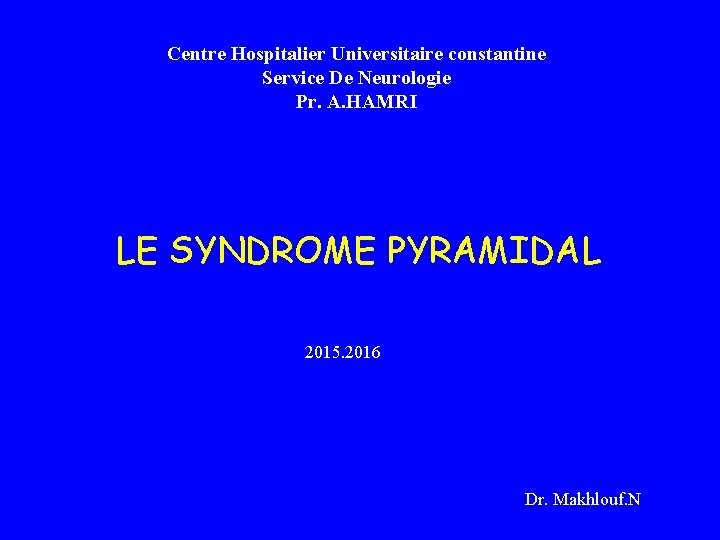 Centre Hospitalier Universitaire constantine
Service De Neurologie
Pr. A.HAMRI

LE SYNDROME PYRAMIDAL

2015.2016

Dr. Makhlouf.N